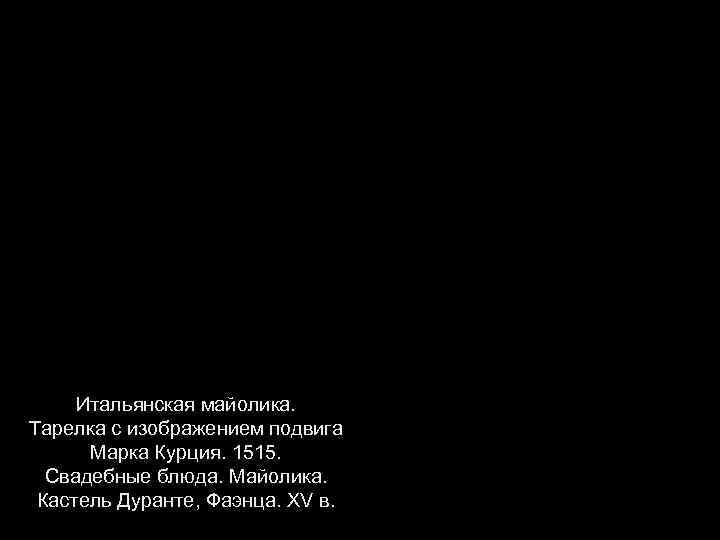 Итальянская майолика.
Тарелка с изображением подвига Марка Курция. 1515.
Свадебные блюда. Майолика.
Кастель Дуранте, Фаэнца. XV в.